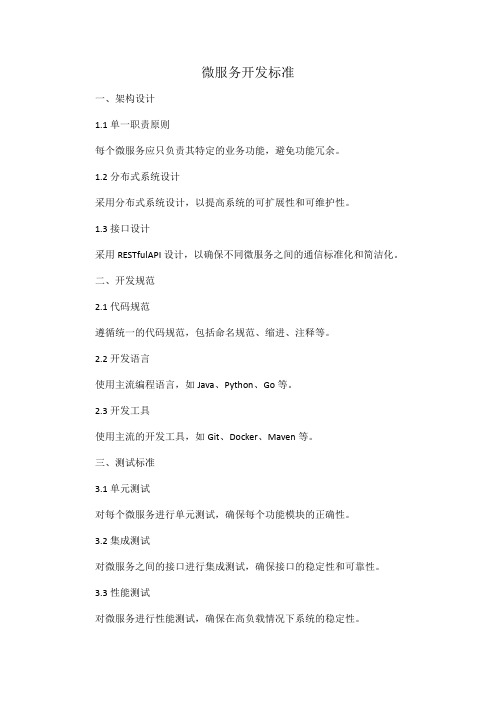 微服务开发标准

一、架构设计

1.1 单一职责原则

每个微服务应只负责其特定的业务功能，避免功能冗余。

1.2 分布式系统设计

采用分布式系统设计，以提高系统的可扩展性和可维护性。

1.3 接口设计

采用 RESTfulAPI 设计，以确保不同微服务之间的通信标准化和简洁化。

二、开发规范

2.1 代码规范

遵循统一的代码规范，包括命名规范、缩进、注释等。

2.2 开发语言

使用主流编程语言，如 Java、Python、Go 等。

2.3 开发工具

使用主流的开发工具，如 Git、Docker、Maven 等。

三、测试标准

3.1 单元测试

对每个微服务进行单元测试，确保每个功能模块的正确性。

3.2 集成测试

对微服务之间的接口进行集成测试，确保接口的稳定性和可靠性。

3.3 性能测试

对微服务进行性能测试，确保在高负载情况下系统的稳定性。